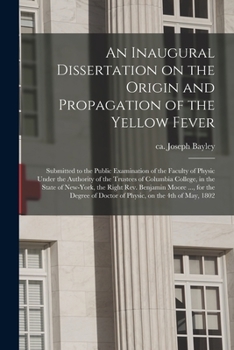 An Inaugural Dissertation on the Origin and Propagation of the Yellow Fever

ca. Joseph Bayley

Submitted to the Public Examination of the Faculty of Physic Under the Authority of the Trustees of Columbia College, in the State of New-York, the Right Rev. Benjamin Moore ..., for the Degree of Doctor of Physic, on the 4th of May, 1802